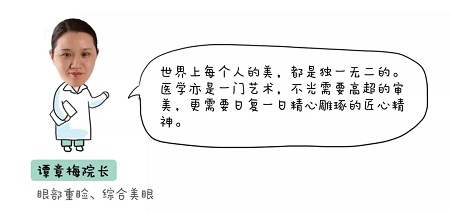 世界上每个人的美，都是独一无二的。医学亦是一门艺术，不光需要高超的审美，更需要日复一日精心雕琢的匠心精神。

谭章梅院长

眼部重睑、综合美眼